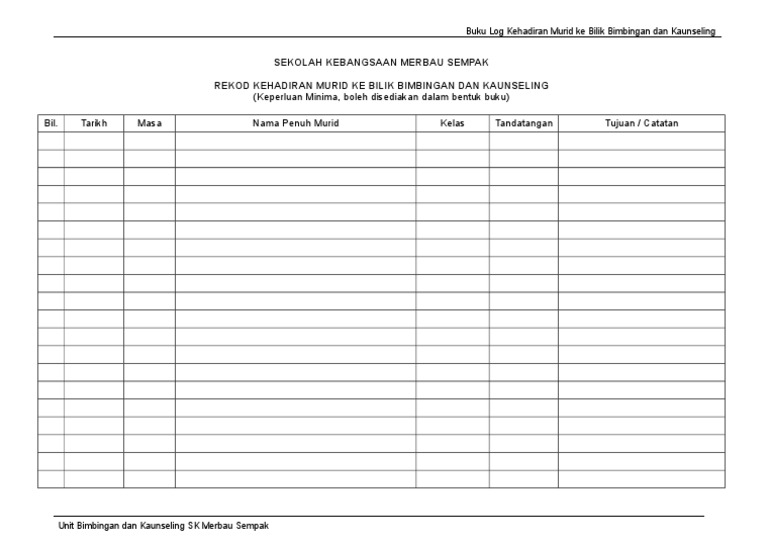 Buku Log Kehadiran Murid ke Bilik Bimbingan dan Kaunseling

SEKOLAH KEBANGSAAN MERBAU SEMPAK

REKOD KEHADIRAN MURID KE BILIK BIMBINGAN DAN KAUNSELING
(Keperluan Minima, boleh disediakan dalam bentuk buku)

| Bil. | Tarikh | Masa | Nama Penuh Murid | Kelas | Tandatangan | Tujuan / Catatan |
|---|---|---|---|---|---|---|
| | | | | | | |
| | | | | | | |
| | | | | | | |
| | | | | | | |
| | | | | | | |
| | | | | | | |
| | | | | | | |
| | | | | | | |
| | | | | | | |
| | | | | | | |
| | | | | | | |
| | | | | | | |
| | | | | | | |
| | | | | | | |
| | | | | | | |
| | | | | | | |
| | | | | | | |
| | | | | | | |
| | | | | | | |
| | | | | | | |

Unit Bimbingan dan Kaunseling SK Merbau Sempak